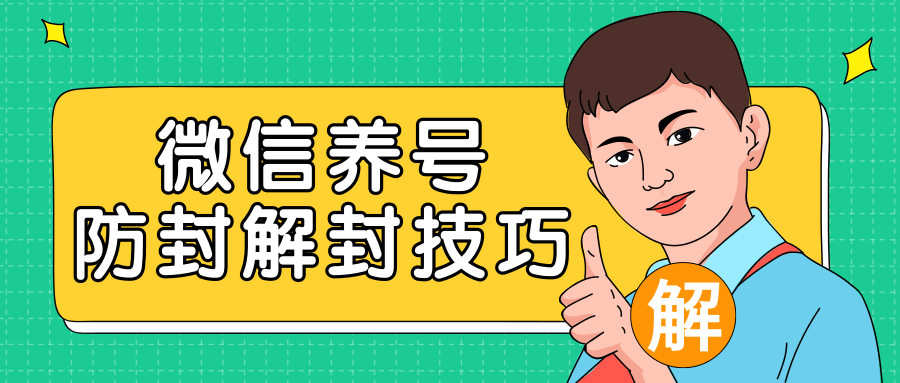 微信养号
防封解封技巧

解